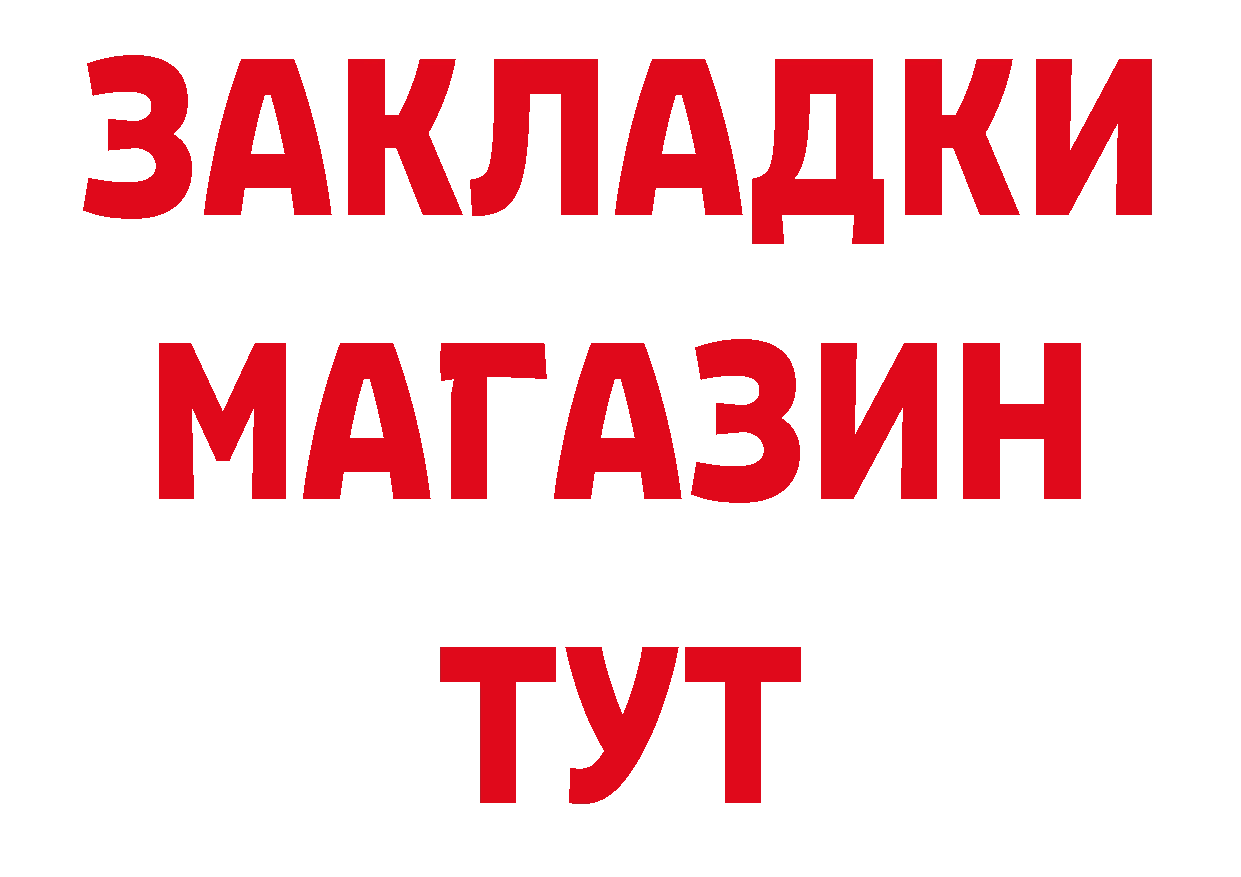 ЗАКЛАДКИ
МАГАЗИН
ТУТ